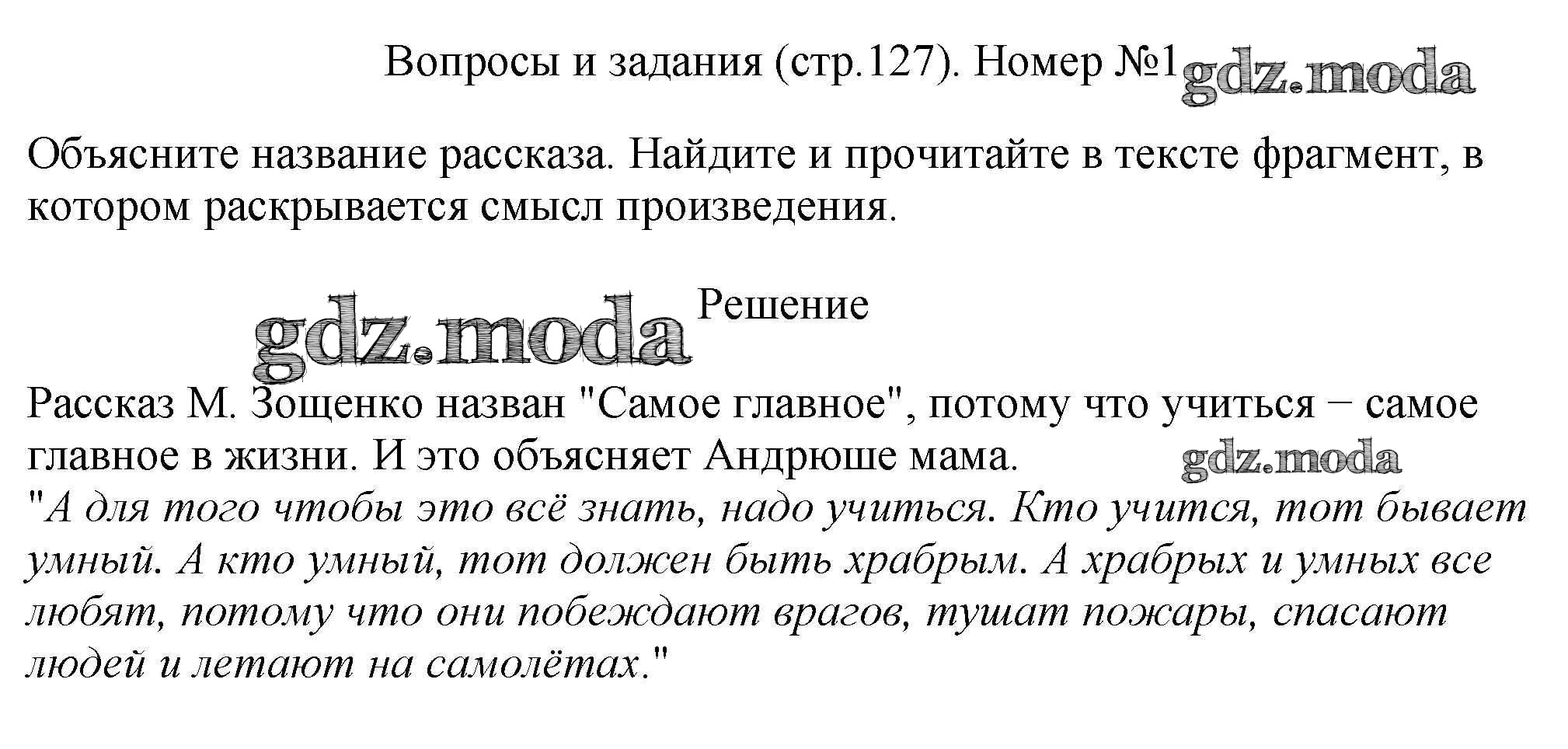 Вопросы и задания (стр.127). Номер №1

Объясните название рассказа. Найдите и прочитайте в тексте фрагмент, в котором раскрывается смысл произведения.

Решение

Рассказ М. Зощенко назван "Самое главное", потому что учиться − самое главное в жизни. И это объясняет Андрюше мама.

"А для того чтобы это всё знать, надо учиться. Кто учится, тот бывает умный. А кто умный, тот должен быть храбрым. А храбрых и умных все любят, потому что они побеждают врагов, тушат пожары, спасают людей и летают на самолётах."

gdz.moda